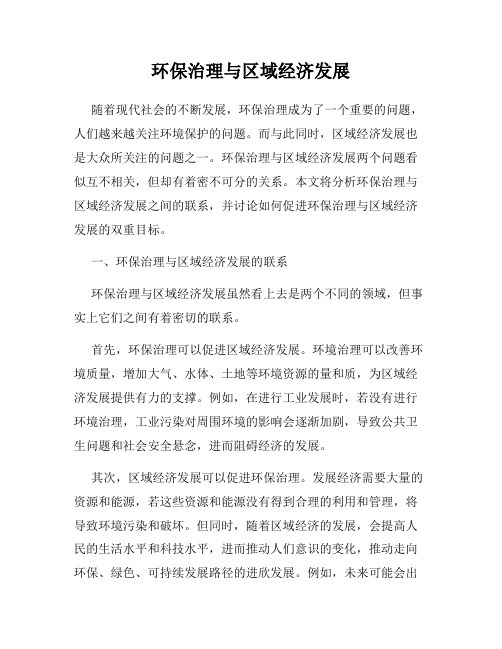 环保治理与区域经济发展

随着现代社会的不断发展，环保治理成为了一个重要的问题，人们越来越关注环境保护的问题。而与此同时，区域经济发展也是大众所关注的问题之一。环保治理与区域经济发展两个问题看似互不相关，但却有着密不可分的关系。本文将分析环保治理与区域经济发展之间的联系，并讨论如何促进环保治理与区域经济发展的双重目标。

一、环保治理与区域经济发展的联系

环保治理与区域经济发展虽然看上去是两个不同的领域，但事实上它们之间有着密切的联系。

首先，环保治理可以促进区域经济发展。环境治理可以改善环境质量，增加大气、水体、土地等环境资源的量和质，为区域经济发展提供有力的支撑。例如，在进行工业发展时，若没有进行环境治理，工业污染对周围环境的影响会逐渐加剧，导致公共卫生问题和社会安全悬念，进而阻碍经济的发展。

其次，区域经济发展可以促进环保治理。发展经济需要大量的资源和能源，若这些资源和能源没有得到合理的利用和管理，将导致环境污染和破坏。但同时，随着区域经济的发展，会提高人民的生活水平和科技水平，进而推动人们意识的变化，推动走向环保、绿色、可持续发展路径的进欣发展。例如，未来可能会出